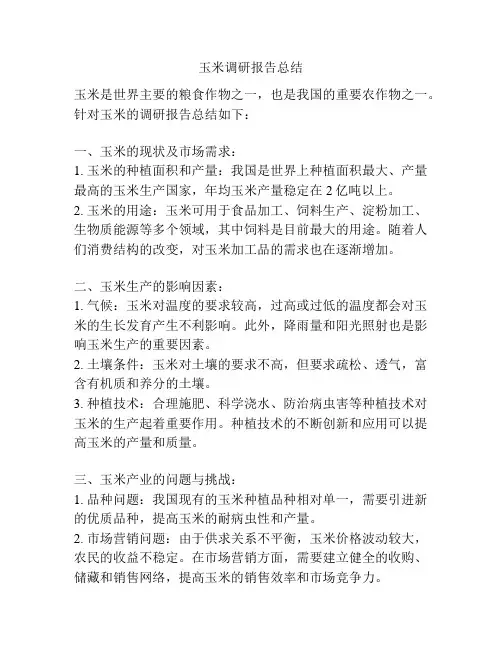 玉米调研报告总结

玉米是世界主要的粮食作物之一，也是我国的重要农作物之一。针对玉米的调研报告总结如下：

一、玉米的现状及市场需求：
1. 玉米的种植面积和产量：我国是世界上种植面积最大、产量最高的玉米生产国家，年均玉米产量稳定在 2 亿吨以上。
2. 玉米的用途：玉米可用于食品加工、饲料生产、淀粉加工、生物质能源等多个领域，其中饲料是目前最大的用途。随着人们消费结构的改变，对玉米加工品的需求也在逐渐增加。

二、玉米生产的影响因素：
1. 气候：玉米对温度的要求较高，过高或过低的温度都会对玉米的生长发育产生不利影响。此外，降雨量和阳光照射也是影响玉米生产的重要因素。
2. 土壤条件：玉米对土壤的要求不高，但要求疏松、透气，富含有机质和养分的土壤。
3. 种植技术：合理施肥、科学浇水、防治病虫害等种植技术对玉米的生产起着重要作用。种植技术的不断创新和应用可以提高玉米的产量和质量。

三、玉米产业的问题与挑战：
1. 品种问题：我国现有的玉米种植品种相对单一，需要引进新的优质品种，提高玉米的耐病虫性和产量。
2. 市场营销问题：由于供求关系不平衡，玉米价格波动较大，农民的收益不稳定。在市场营销方面，需要建立健全的收购、储藏和销售网络，提高玉米的销售效率和市场竞争力。